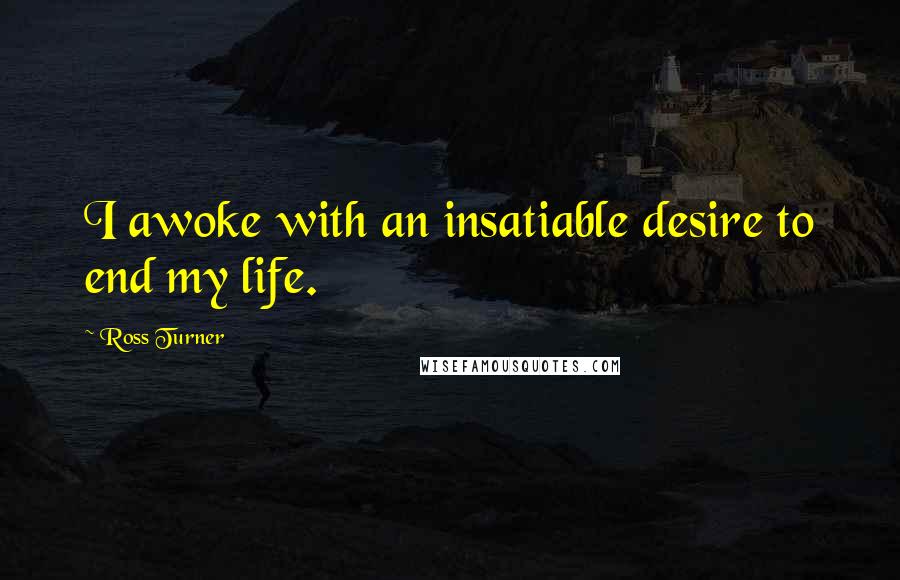 I awoke with an insatiable desire to end my life.

~ Ross Turner

WISEFAMOUSQUOTES.COM